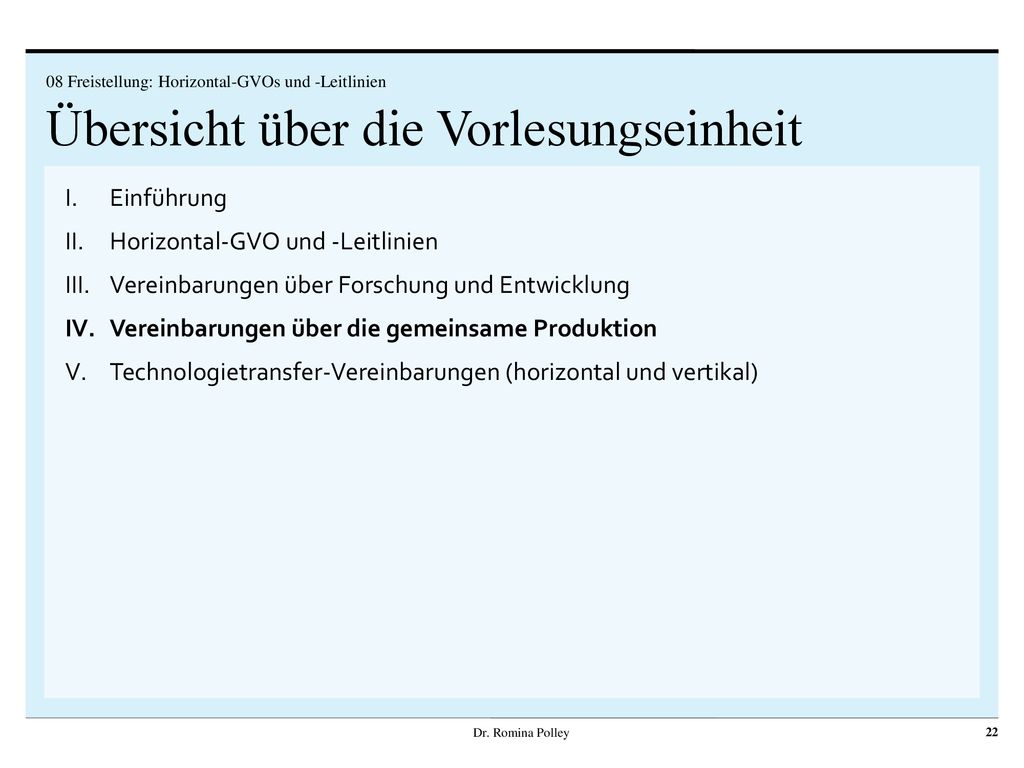 08 Freistellung: Horizontal-GVOs und -Leitlinien

Übersicht über die Vorlesungseinheit

I. Einführung
II. Horizontal-GVO und -Leitlinien
III. Vereinbarungen über Forschung und Entwicklung
IV. Vereinbarungen über die gemeinsame Produktion
V. Technologietransfer-Vereinbarungen (horizontal und vertikal)

Dr. Romina Polley

22